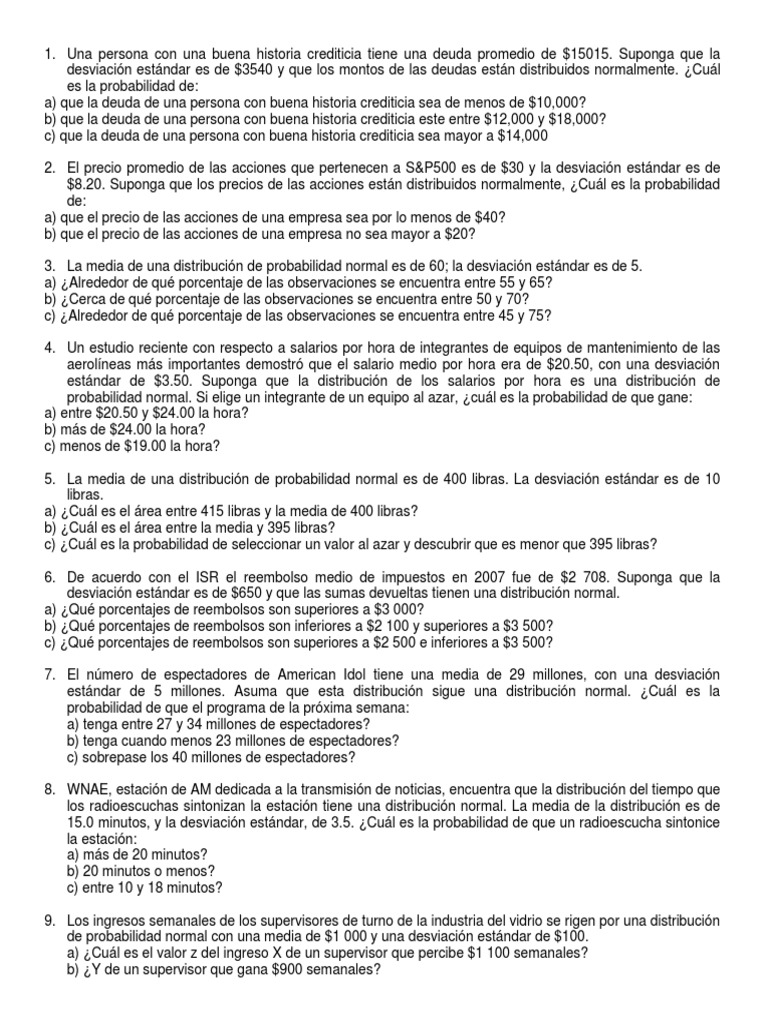 1. Una persona con una buena historia crediticia tiene una deuda promedio de \$15015. Suponga que la desviación estándar es de \$3540 y que los montos de las deudas están distribuidos normalmente. ¿Cuál es la probabilidad de:
a) que la deuda de una persona con buena historia crediticia sea de menos de \$10,000?
b) que la deuda de una persona con buena historia crediticia este entre \$12,000 y \$18,000?
c) que la deuda de una persona con buena historia crediticia sea mayor a \$14,000

2. El precio promedio de las acciones que pertenecen a S&P500 es de \$30 y la desviación estándar es de \$8.20. Suponga que los precios de las acciones están distribuidos normalmente, ¿Cuál es la probabilidad de:
a) que el precio de las acciones de una empresa sea por lo menos de \$40?
b) que el precio de las acciones de una empresa no sea mayor a \$20?

3. La media de una distribución de probabilidad normal es de 60; la desviación estándar es de 5.
a) ¿Alrededor de qué porcentaje de las observaciones se encuentra entre 55 y 65?
b) ¿Cerca de qué porcentaje de las observaciones se encuentra entre 50 y 70?
c) ¿Alrededor de qué porcentaje de las observaciones se encuentra entre 45 y 75?

4. Un estudio reciente con respecto a salarios por hora de integrantes de equipos de mantenimiento de las aerolíneas más importantes demostró que el salario medio por hora era de \$20.50, con una desviación estándar de \$3.50. Suponga que la distribución de los salarios por hora es una distribución de probabilidad normal. Si elige un integrante de un equipo al azar, ¿cuál es la probabilidad de que gane:
a) entre \$20.50 y \$24.00 la hora?
b) más de \$24.00 la hora?
c) menos de \$19.00 la hora?

5. La media de una distribución de probabilidad normal es de 400 libras. La desviación estándar es de 10 libras.
a) ¿Cuál es el área entre 415 libras y la media de 400 libras?
b) ¿Cuál es el área entre la media y 395 libras?
c) ¿Cuál es la probabilidad de seleccionar un valor al azar y descubrir que es menor que 395 libras?

6. De acuerdo con el ISR el reembolso medio de impuestos en 2007 fue de \$2 708. Suponga que la desviación estándar es de \$650 y que las sumas devueltas tienen una distribución normal.
a) ¿Qué porcentajes de reembolsos son superiores a \$3 000?
b) ¿Qué porcentajes de reembolsos son inferiores a \$2 100 y superiores a \$3 500?
c) ¿Qué porcentajes de reembolsos son superiores a \$2 500 e inferiores a \$3 500?

7. El número de espectadores de American Idol tiene una media de 29 millones, con una desviación estándar de 5 millones. Asuma que esta distribución sigue una distribución normal. ¿Cuál es la probabilidad de que el programa de la próxima semana:
a) tenga entre 27 y 34 millones de espectadores?
b) tenga cuando menos 23 millones de espectadores?
c) sobrepase los 40 millones de espectadores?

8. WNAE, estación de AM dedicada a la transmisión de noticias, encuentra que la distribución del tiempo que los radioescuchas sintonizan la estación tiene una distribución normal. La media de la distribución es de 15.0 minutos, y la desviación estándar, de 3.5. ¿Cuál es la probabilidad de que un radioescucha sintonice la estación:
a) más de 20 minutos?
b) 20 minutos o menos?
c) entre 10 y 18 minutos?

9. Los ingresos semanales de los supervisores de turno de la industria del vidrio se rigen por una distribución de probabilidad normal con una media de \$1 000 y una desviación estándar de \$100.
a) ¿Cuál es el valor z del ingreso X de un supervisor que percibe \$1 100 semanales?
b) ¿Y de un supervisor que gana \$900 semanales?